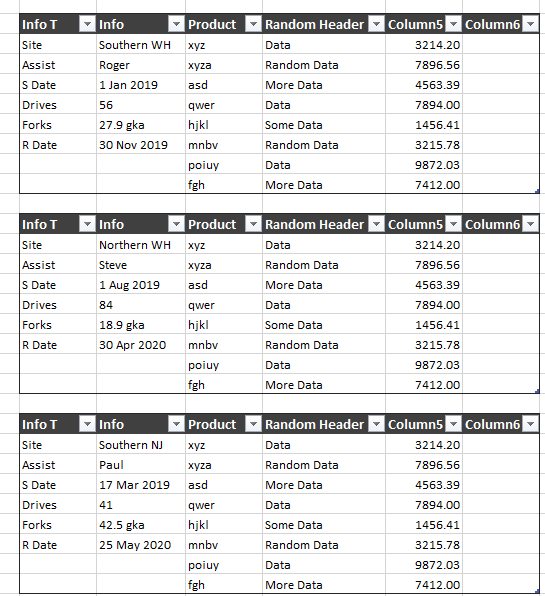 | Info T | Info | Product | Random Header | Column5 | Column6 |
|---|---|---|---|---|---|
| Site | Southern WH | xyz | Data | 3214.20 | |
| Assist | Roger | xyza | Random Data | 7896.56 | |
| S Date | 1 Jan 2019 | asd | More Data | 4563.39 | |
| Drives | 56 | qwer | Data | 7894.00 | |
| Forks | 27.9 gka | hjkl | Some Data | 1456.41 | |
| R Date | 30 Nov 2019 | mnbv | Random Data | 3215.78 | |
| | | poiuy | Data | 9872.03 | |
| | | fgh | More Data | 7412.00 | |

| Info T | Info | Product | Random Header | Column5 | Column6 |
|---|---|---|---|---|---|
| Site | Northern WH | xyz | Data | 3214.20 | |
| Assist | Steve | xyza | Random Data | 7896.56 | |
| S Date | 1 Aug 2019 | asd | More Data | 4563.39 | |
| Drives | 84 | qwer | Data | 7894.00 | |
| Forks | 18.9 gka | hjkl | Some Data | 1456.41 | |
| R Date | 30 Apr 2020 | mnbv | Random Data | 3215.78 | |
| | | poiuy | Data | 9872.03 | |
| | | fgh | More Data | 7412.00 | |

| Info T | Info | Product | Random Header | Column5 | Column6 |
|---|---|---|---|---|---|
| Site | Southern NJ | xyz | Data | 3214.20 | |
| Assist | Paul | xyza | Random Data | 7896.56 | |
| S Date | 17 Mar 2019 | asd | More Data | 4563.39 | |
| Drives | 41 | qwer | Data | 7894.00 | |
| Forks | 42.5 gka | hjkl | Some Data | 1456.41 | |
| R Date | 25 May 2020 | mnbv | Random Data | 3215.78 | |
| | | poiuy | Data | 9872.03 | |
| | | fgh | More Data | 7412.00 | |